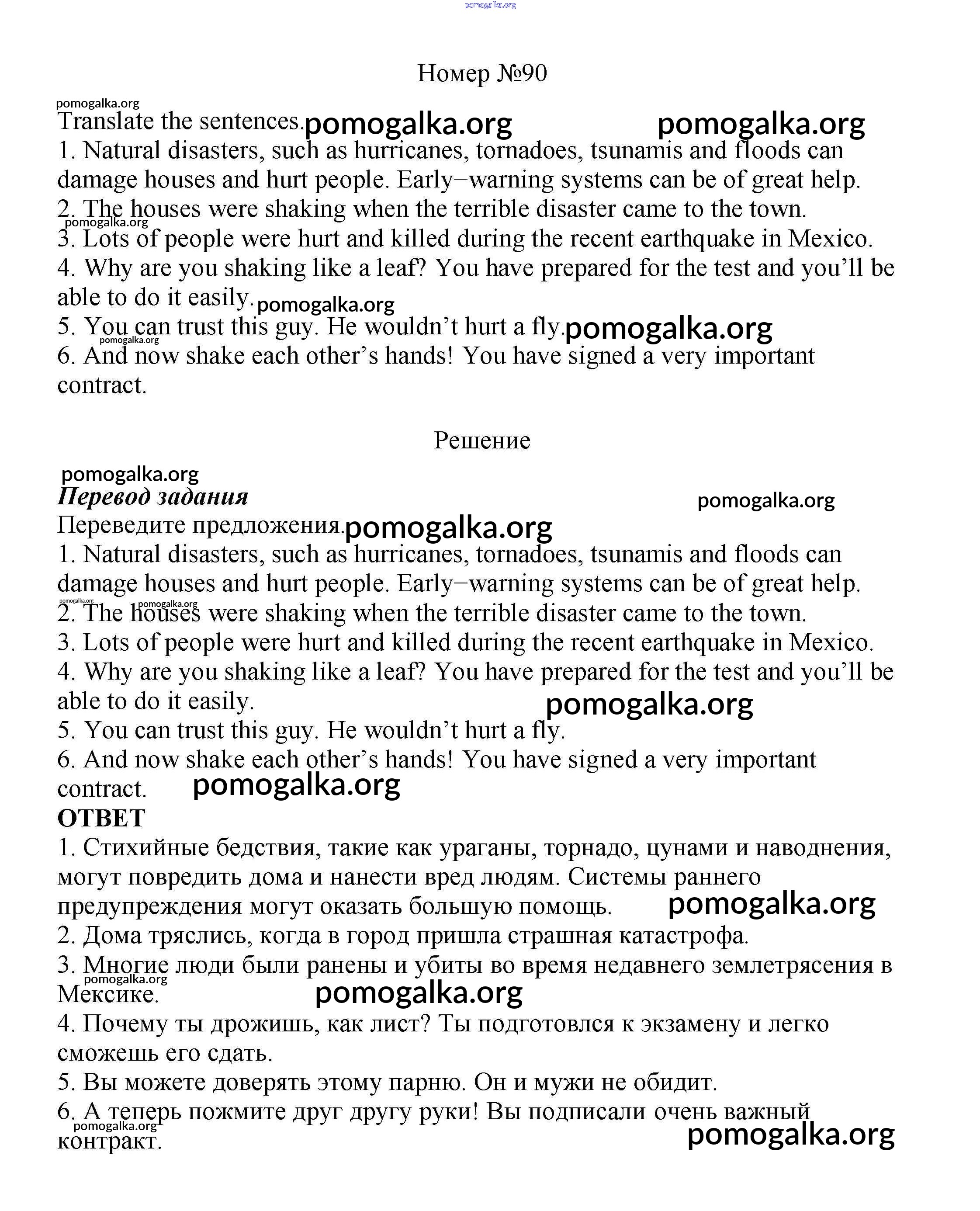 pomogalka.org

Номер №90

pomogalka.org
Translate the sentences. pomogalka.org pomogalka.org
1. Natural disasters, such as hurricanes, tornadoes, tsunamis and floods can damage houses and hurt people. Early−warning systems can be of great help.
2. The houses were shaking when the terrible disaster came to the town. pomogalka.org
3. Lots of people were hurt and killed during the recent earthquake in Mexico.
4. Why are you shaking like a leaf? You have prepared for the test and you'll be able to do it easily. pomogalka.org
5. You can trust this guy. He wouldn't hurt a fly. pomogalka.org pomogalka.org
6. And now shake each other's hands! You have signed a very important contract.

Решение

pomogalka.org
Перевод задания pomogalka.org
Переведите предложения. pomogalka.org
1. Natural disasters, such as hurricanes, tornadoes, tsunamis and floods can damage houses and hurt people. Early−warning systems can be of great help.
pomogalka.org pomogalka.org
2. The houses were shaking when the terrible disaster came to the town.
3. Lots of people were hurt and killed during the recent earthquake in Mexico.
4. Why are you shaking like a leaf? You have prepared for the test and you'll be able to do it easily. pomogalka.org
5. You can trust this guy. He wouldn't hurt a fly.
6. And now shake each other's hands! You have signed a very important contract. pomogalka.org
ОТВЕТ
1. Стихийные бедствия, такие как ураганы, торнадо, цунами и наводнения, могут повредить дома и нанести вред людям. Системы раннего предупреждения могут оказать большую помощь. pomogalka.org
2. Дома тряслись, когда в город пришла страшная катастрофа.
3. Многие люди были ранены и убиты во время недавнего землетрясения в Мексике. pomogalka.org pomogalka.org
4. Почему ты дрожишь, как лист? Ты подготовлся к экзамену и легко сможешь его сдать.
5. Вы можете доверять этому парню. Он и мужи не обидит.
6. А теперь пожмите друг другу руки! Вы подписали очень важный контракт. pomogalka.org pomogalka.org